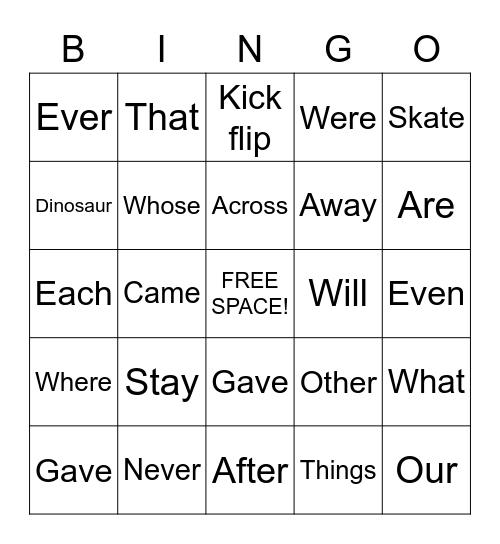 | B | I | N | G | O |
|---|---|---|---|---|
| Ever | That | Kick flip | Were | Skate |
| Dinosaur | Whose | Across | Away | Are |
| Each | Came | FREE SPACE! | Will | Even |
| Where | Stay | Gave | Other | What |
| Gave | Never | After | Things | Our |